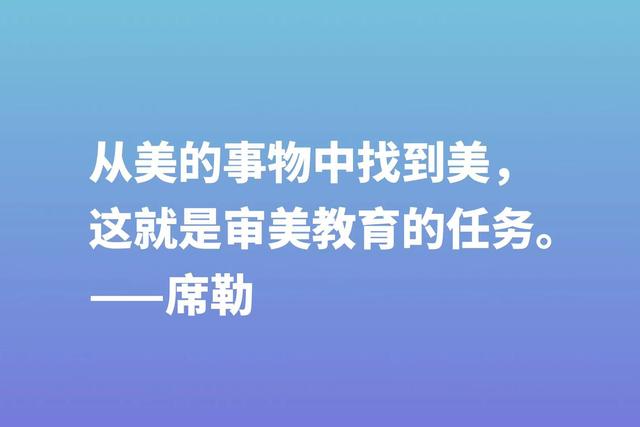 从美的事物中找到美，
这就是审美教育的任务。
——席勒